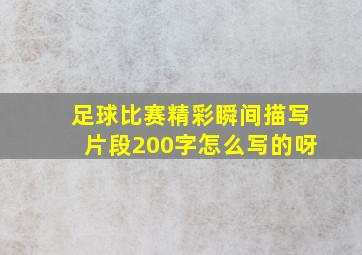 足球比赛精彩瞬间描写片段200字怎么写的呀